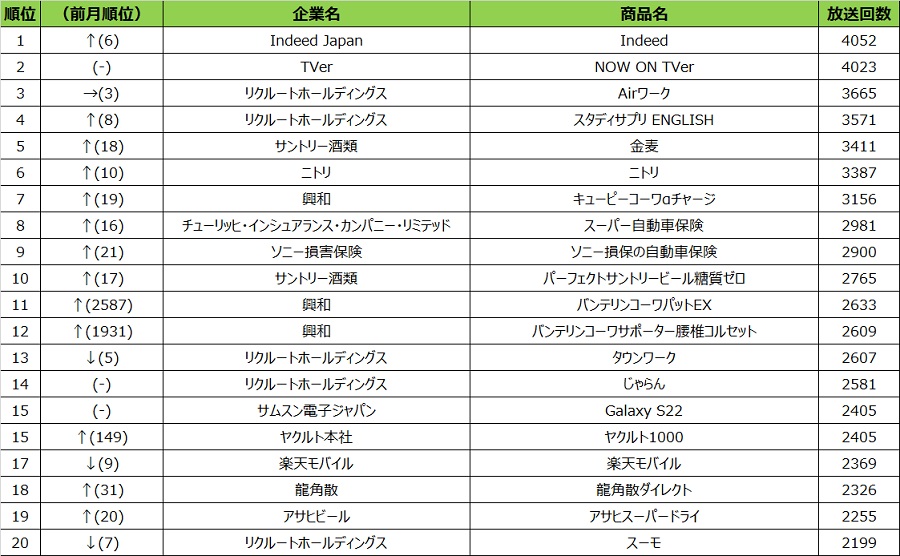 | 順位 | （前月順位） | 企業名 | 商品名 | 放送回数 |
|---|---|---|---|---|
| 1 | ↑(6) | Indeed Japan | Indeed | 4052 |
| 2 | (-) | TVer | NOW ON TVer | 4023 |
| 3 | →(3) | リクルートホールディングス | Airワーク | 3665 |
| 4 | ↑(8) | リクルートホールディングス | スタディサプリ ENGLISH | 3571 |
| 5 | ↑(18) | サントリー酒類 | 金麦 | 3411 |
| 6 | ↑(10) | ニトリ | ニトリ | 3387 |
| 7 | ↑(19) | 興和 | キューピーコーワαチャージ | 3156 |
| 8 | ↑(16) | チューリッヒ・インシュアランス・カンパニー・リミテッド | スーパー自動車保険 | 2981 |
| 9 | ↑(21) | ソニー損害保険 | ソニー損保の自動車保険 | 2900 |
| 10 | ↑(17) | サントリー酒類 | パーフェクトサントリービール糖質ゼロ | 2765 |
| 11 | ↑(2587) | 興和 | バンテリンコーワパットEX | 2633 |
| 12 | ↑(1931) | 興和 | バンテリンコーワサポーター腰椎コルセット | 2609 |
| 13 | ↓(5) | リクルートホールディングス | タウンワーク | 2607 |
| 14 | (-) | リクルートホールディングス | じゃらん | 2581 |
| 15 | (-) | サムスン電子ジャパン | Galaxy S22 | 2405 |
| 15 | ↑(149) | ヤクルト本社 | ヤクルト1000 | 2405 |
| 17 | ↓(9) | 楽天モバイル | 楽天モバイル | 2369 |
| 18 | ↑(31) | 龍角散 | 龍角散ダイレクト | 2326 |
| 19 | ↑(20) | アサヒビール | アサヒスーパードライ | 2255 |
| 20 | ↓(7) | リクルートホールディングス | スーモ | 2199 |